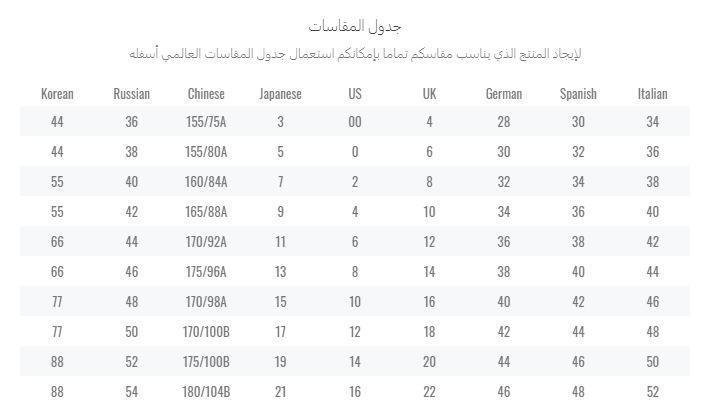 جدول المقاسات

لإيجاد المنتج الذي يناسب مقاسكم تماما بإمكانكم استعمال جدول المقاسات العالمي أسفله

| Korean | Russian | Chinese | Japanese | US | UK | German | Spanish | Italian |
|---|---|---|---|---|---|---|---|---|
| 44 | 36 | 155/75A | 3 | 00 | 4 | 28 | 30 | 34 |
| 44 | 38 | 155/80A | 5 | 0 | 6 | 30 | 32 | 36 |
| 55 | 40 | 160/84A | 7 | 2 | 8 | 32 | 34 | 38 |
| 55 | 42 | 165/88A | 9 | 4 | 10 | 34 | 36 | 40 |
| 66 | 44 | 170/92A | 11 | 6 | 12 | 36 | 38 | 42 |
| 66 | 46 | 175/96A | 13 | 8 | 14 | 38 | 40 | 44 |
| 77 | 48 | 170/98A | 15 | 10 | 16 | 40 | 42 | 46 |
| 77 | 50 | 170/100B | 17 | 12 | 18 | 42 | 44 | 48 |
| 88 | 52 | 175/100B | 19 | 14 | 20 | 44 | 46 | 50 |
| 88 | 54 | 180/104B | 21 | 16 | 22 | 46 | 48 | 52 |